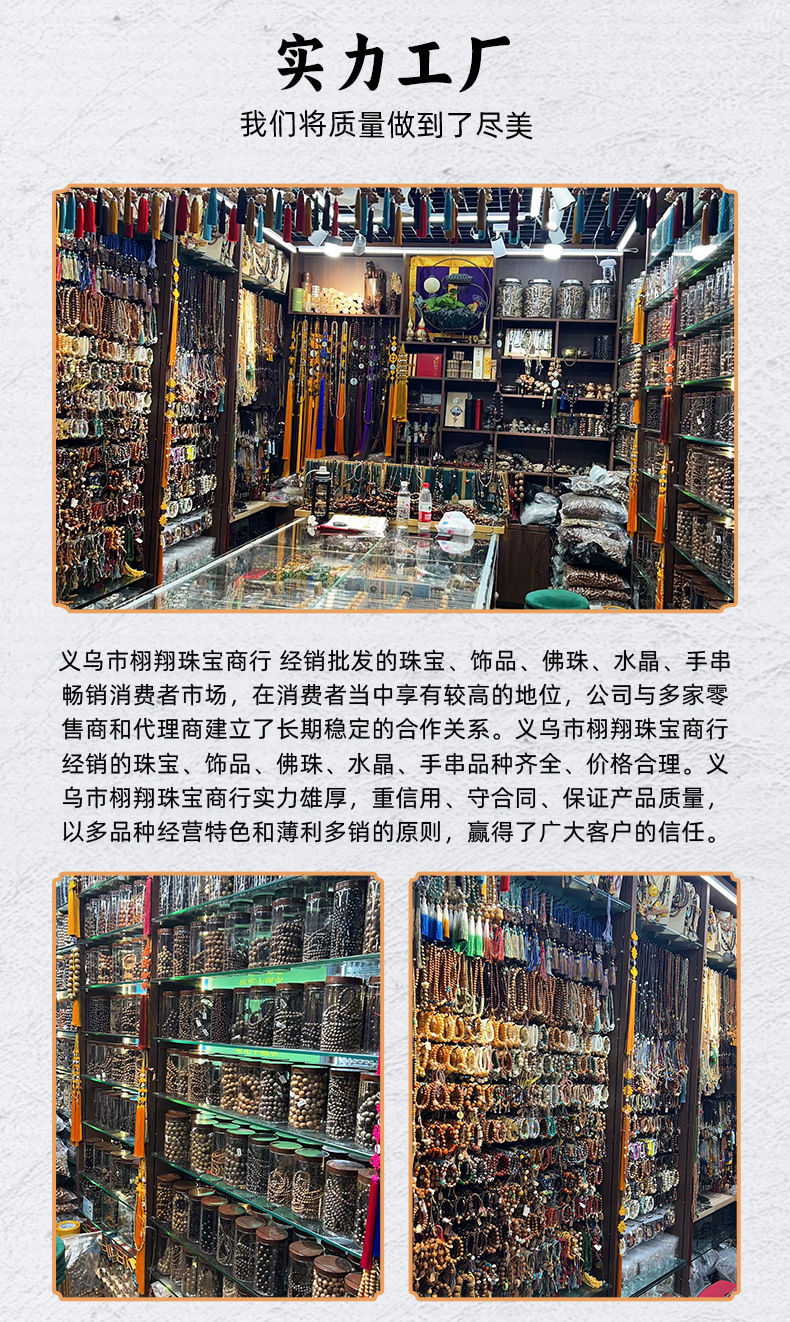 实力工厂

我们将质量做到了尽美

义乌市栩翔珠宝商行 经销批发的珠宝、饰品、佛珠、水晶、手串畅销消费者市场，在消费者当中享有较高的地位，公司与多家零售商和代理商建立了长期稳定的合作关系。义乌市栩翔珠宝商行经销的珠宝、饰品、佛珠、水晶、手串品种齐全、价格合理。义乌市栩翔珠宝商行实力雄厚，重信用、守合同、保证产品质量，以多品种经营特色和薄利多销的原则，赢得了广大客户的信任。